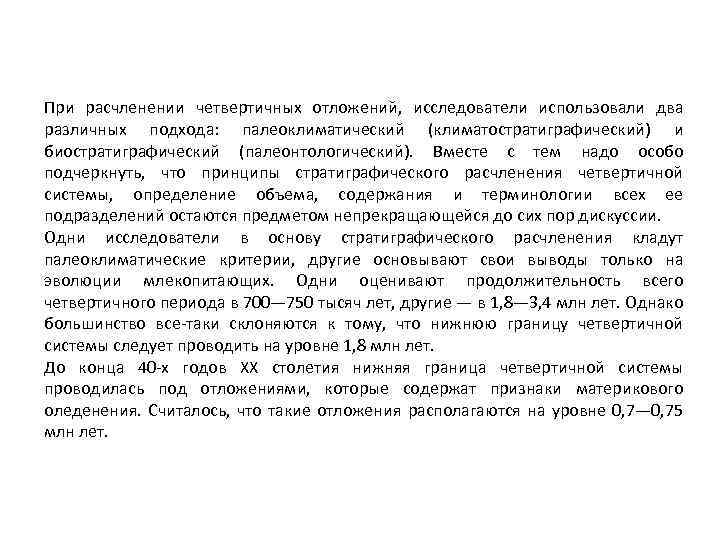 При расчленении четвертичных отложений, исследователи использовали два различных подхода: палеоклиматический (климатостратиграфический) и биостратиграфический (палеонтологический). Вместе с тем надо особо подчеркнуть, что принципы стратиграфического расчленения четвертичной системы, определение объема, содержания и терминологии всех ее подразделений остаются предметом непрекращающейся до сих пор дискуссии.
Одни исследователи в основу стратиграфического расчленения кладут палеоклиматические критерии, другие основывают свои выводы только на эволюции млекопитающих. Одни оценивают продолжительность всего четвертичного периода в 700—750 тысяч лет, другие — в 1,8—3,4 млн лет. Однако большинство все-таки склоняются к тому, что нижнюю границу четвертичной системы следует проводить на уровне 1,8 млн лет.
До конца 40-х годов XX столетия нижняя граница четвертичной системы проводилась под отложениями, которые содержат признаки материкового оледенения. Считалось, что такие отложения располагаются на уровне 0,7—0,75 млн лет.